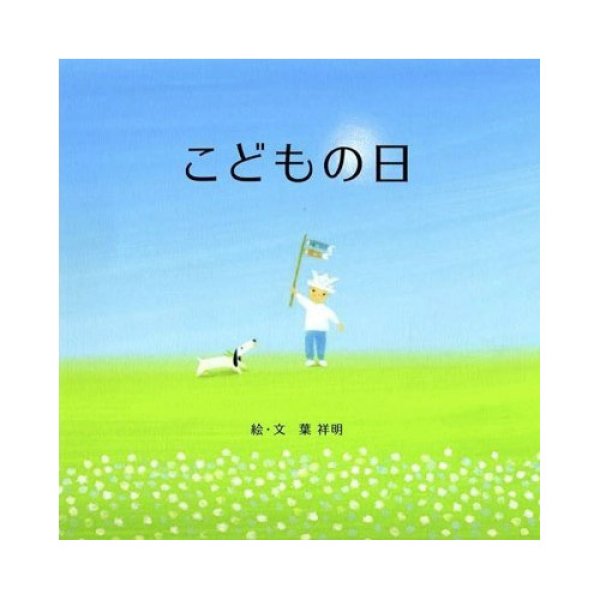 こどもの日

絵・文　葉 祥明